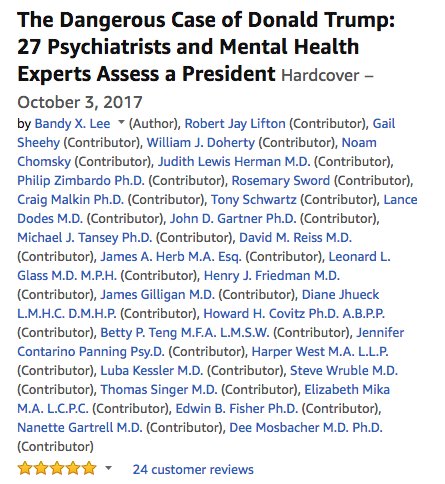 The Dangerous Case of Donald Trump: 27 Psychiatrists and Mental Health Experts Assess a President Hardcover – October 3, 2017

by Bandy X. Lee (Author), Robert Jay Lifton (Contributor), Gail Sheehy (Contributor), William J. Doherty (Contributor), Noam Chomsky (Contributor), Judith Lewis Herman M.D. (Contributor), Philip Zimbardo Ph.D. (Contributor), Rosemary Sword (Contributor), Craig Malkin Ph.D. (Contributor), Tony Schwartz (Contributor), Lance Dodes M.D. (Contributor), John D. Gartner Ph.D. (Contributor), Michael J. Tansey Ph.D. (Contributor), David M. Reiss M.D. (Contributor), James A. Herb M.A. Esq. (Contributor), Leonard L. Glass M.D. M.P.H. (Contributor), Henry J. Friedman M.D. (Contributor), James Gilligan M.D. (Contributor), Diane Jhueck L.M.H.C. D.M.H.P. (Contributor), Howard H. Covitz Ph.D. A.B.P.P. (Contributor), Betty P. Teng M.F.A. L.M.S.W. (Contributor), Jennifer Contarino Panning Psy.D. (Contributor), Harper West M.A. L.L.P. (Contributor), Luba Kessler M.D. (Contributor), Steve Wruble M.D. (Contributor), Thomas Singer M.D. (Contributor), Elizabeth Mika M.A. L.C.P.C. (Contributor), Edwin B. Fisher Ph.D. (Contributor), Nanette Gartrell M.D. (Contributor), Dee Mosbacher M.D. Ph.D. (Contributor)

24 customer reviews